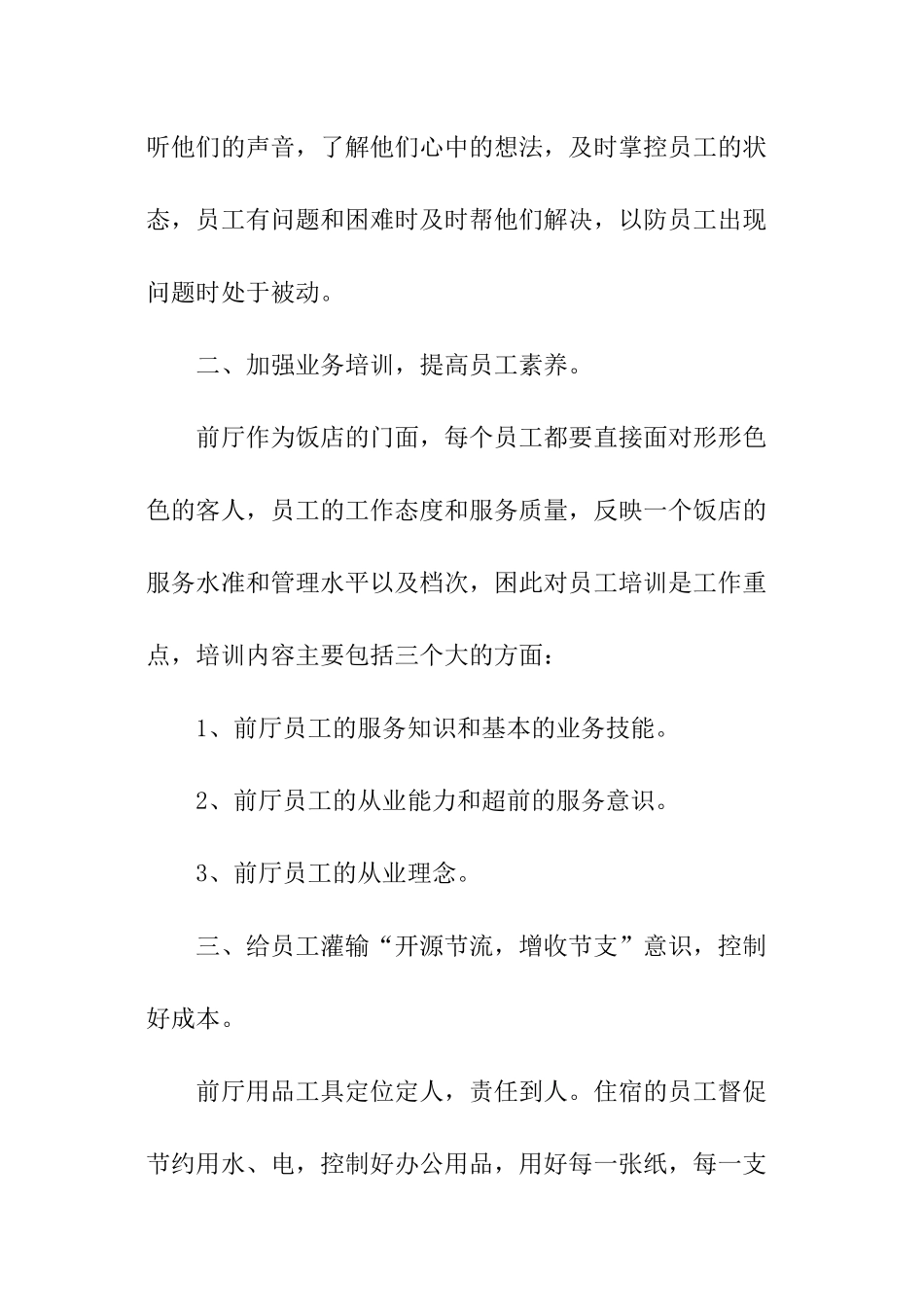 听他们的声音，了解他们心中的想法，及时掌控员工的状态，员工有问题和困难时及时帮他们解决，以防员工出现问题时处于被动。

二、加强业务培训，提高员工素养。

前厅作为饭店的门面，每个员工都要直接面对形形色色的客人，员工的工作态度和服务质量，反映一个饭店的服务水准和管理水平以及档次，困此对员工培训是工作重点，培训内容主要包括三个大的方面：

1、前厅员工的服务知识和基本的业务技能。

2、前厅员工的从业能力和超前的服务意识。

3、前厅员工的从业理念。

三、给员工灌输“开源节流，增收节支”意识，控制好成本。

前厅用品工具定位定人，责任到人。住宿的员工督促节约用水、电，控制好办公用品，用好每一张纸，每一支